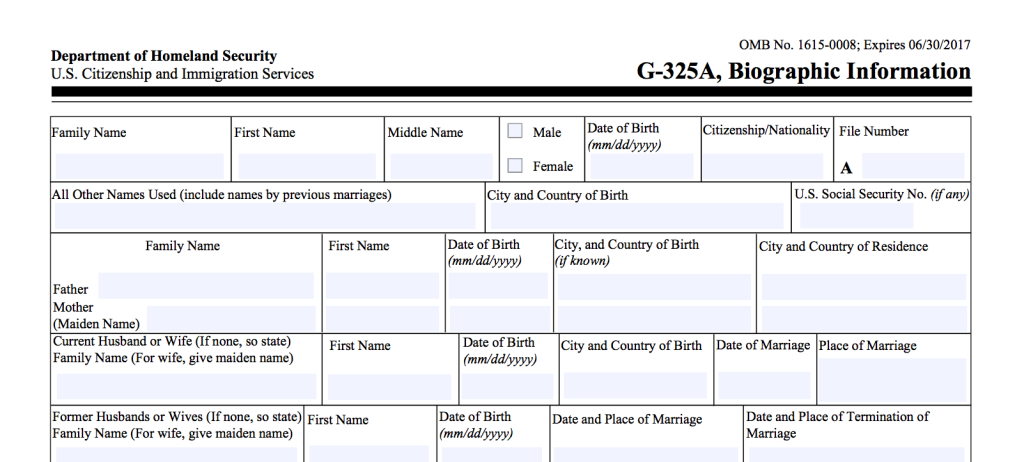 Department of Homeland Security
U.S. Citizenship and Immigration Services

OMB No. 1615-0008; Expires 06/30/2017

G-325A, Biographic Information

Family Name

First Name

Middle Name

☐ Male

☐ Female

Date of Birth
(mm/dd/yyyy)

Citizenship/Nationality

File Number

A

All Other Names Used (include names by previous marriages)

City and Country of Birth

U.S. Social Security No. (if any)

Family Name

First Name

Date of Birth
(mm/dd/yyyy)

City, and Country of Birth
(if known)

City and Country of Residence

Father

Mother
(Maiden Name)

Current Husband or Wife (If none, so state)
Family Name (For wife, give maiden name)

First Name

Date of Birth
(mm/dd/yyyy)

City and Country of Birth

Date of Marriage

Place of Marriage

Former Husbands or Wives (If none, so state)
Family Name (For wife, give maiden name)

First Name

Date of Birth
(mm/dd/yyyy)

Date and Place of Marriage

Date and Place of Termination of Marriage